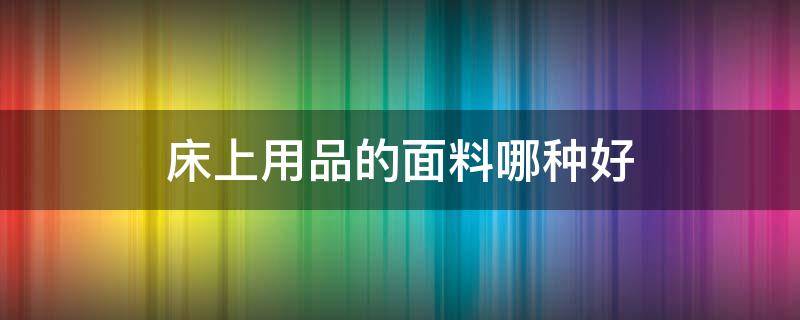 床上用品的面料哪种好